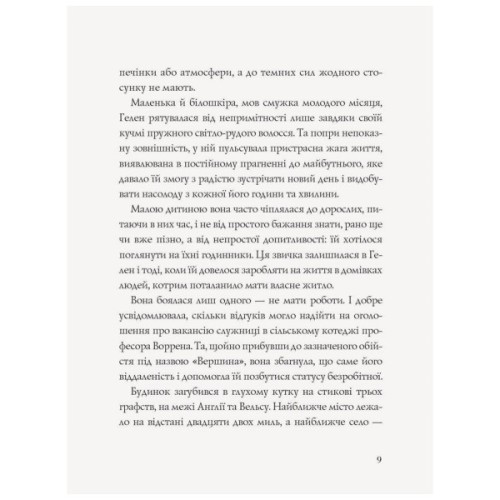 печінки або атмосфери, а до темних сил жодного стосунку не мають.

Маленька й білошкіра, мов смужка молодого місяця, Гелен рятувалася від непримітності лише завдяки своїй кучмі пружного світло-рудого волосся. Та попри непоказну зовнішність, у ній пульсувала пристрасна жага життя, виявлювана в постійному прагненні до майбутнього, яке давало їй змогу з радістю зустрічати новий день і видобувати насолоду з кожної його години та хвилини.

Малою дитиною вона часто чіплялася до дорослих, питаючи в них час, і не від простого бажання знати, рано ще чи вже пізно, а від непростої допитливості: їй хотілося поглянути на їхні годинники. Ця звичка залишилася в Гелен і тоді, коли їй довелося заробляти на життя в домівках людей, котрим поталанило мати власне житло.

Вона боялася лиш одного — не мати роботи. І добре усвідомлювала, скільки відгуків могло надійти на оголошення про вакансію служниці в сільському котеджі професора Воррена. Та, щойно прибувши до зазначеного обійстя під назвою «Вершина», вона збагнула, що саме його віддаленість і допомогла їй позбутися статусу безробітної.

Будинок загубився в глухому кутку на стикові трьох графств, на межі Англії та Вельсу. Найближче місто лежало на відстані двадцяти двох миль, а найближче село —

9